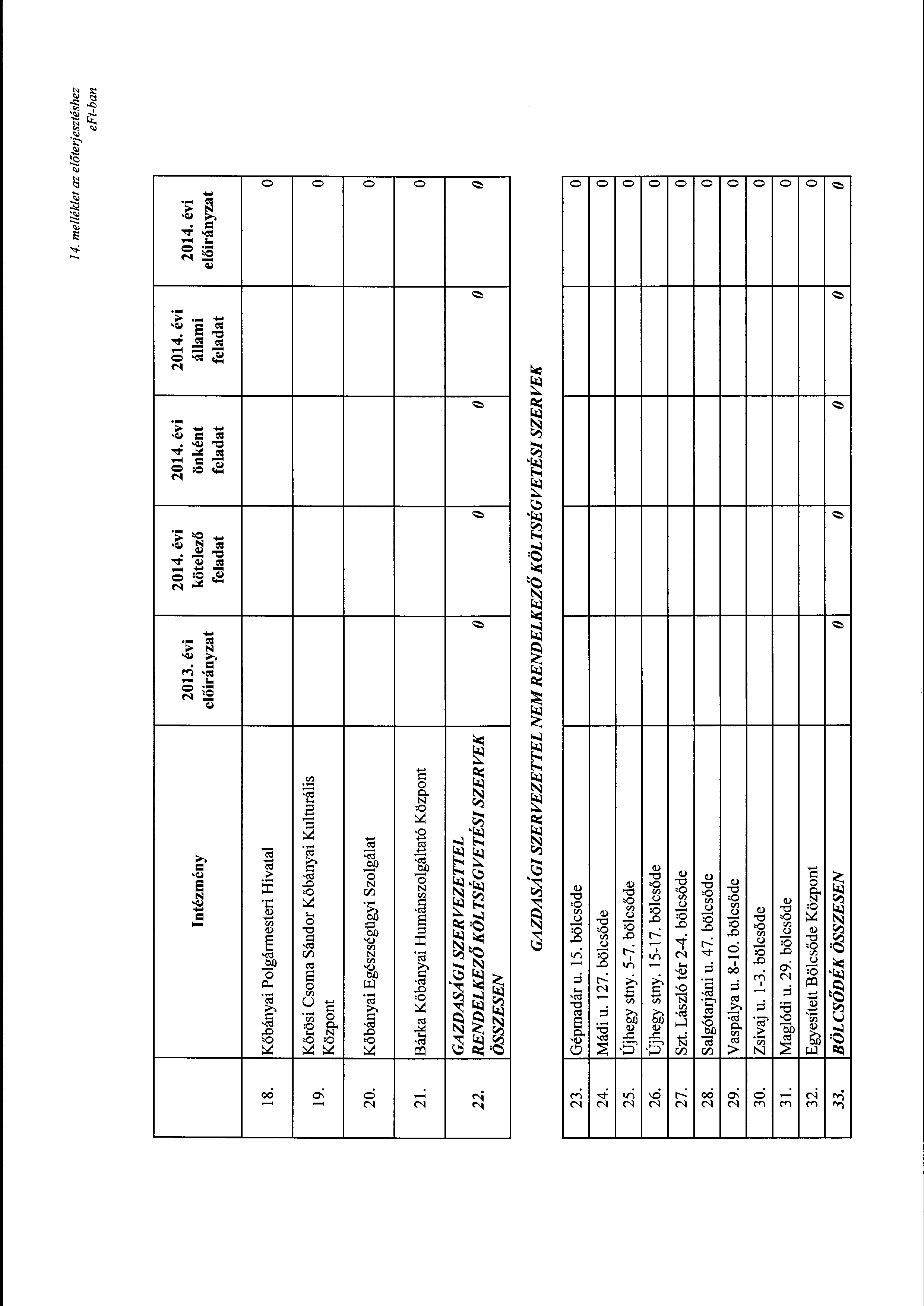 14. melléklet az előterjesztéshez
eFt-ban

| | Intézmény | 2013. évi előirányzat | 2014. évi kötelező feladat | 2014. évi önként feladat | 2014. évi állami feladat | 2014. évi előirányzat |
|---|---|---|---|---|---|---|
| 18. | Kőbányai Polgármesteri Hivatal | | | | | 0 |
| 19. | Körösi Csoma Sándor Kőbányai Kulturális Központ | | | | | 0 |
| 20. | Kőbányai Egészségügyi Szolgálat | | | | | 0 |
| 21. | Bárka Kőbányai Humánszolgáltató Központ | | | | | 0 |
| 22. | GAZDASÁGI SZERVEZETTEL RENDELKEZŐ KÖLTSÉGVETÉSI SZERVEK ÖSSZESEN | 0 | 0 | 0 | 0 | 0 |

GAZDASÁGI SZERVEZETTEL NEM RENDELKEZŐ KÖLTSÉGVETÉSI SZERVEK

| | | | | | | |
|---|---|---|---|---|---|---|
| 23. | Gépmadár u. 15. bölcsőde | | | | | 0 |
| 24. | Mádi u. 127. bölcsőde | | | | | 0 |
| 25. | Újhegy stny. 5-7. bölcsőde | | | | | 0 |
| 26. | Újhegy stny. 15-17. bölcsőde | | | | | 0 |
| 27. | Szt. László tér 2-4. bölcsőde | | | | | 0 |
| 28. | Salgótarjáni u. 47. bölcsőde | | | | | 0 |
| 29. | Vaspálya u. 8-10. bölcsőde | | | | | 0 |
| 30. | Zsivaj u. 1-3. bölcsőde | | | | | 0 |
| 31. | Maglódi u. 29. bölcsőde | | | | | 0 |
| 32. | Egyesített Bölcsőde Központ | | | | | 0 |
| 33. | BÖLCSŐDÉK ÖSSZESEN | 0 | 0 | 0 | 0 | 0 |